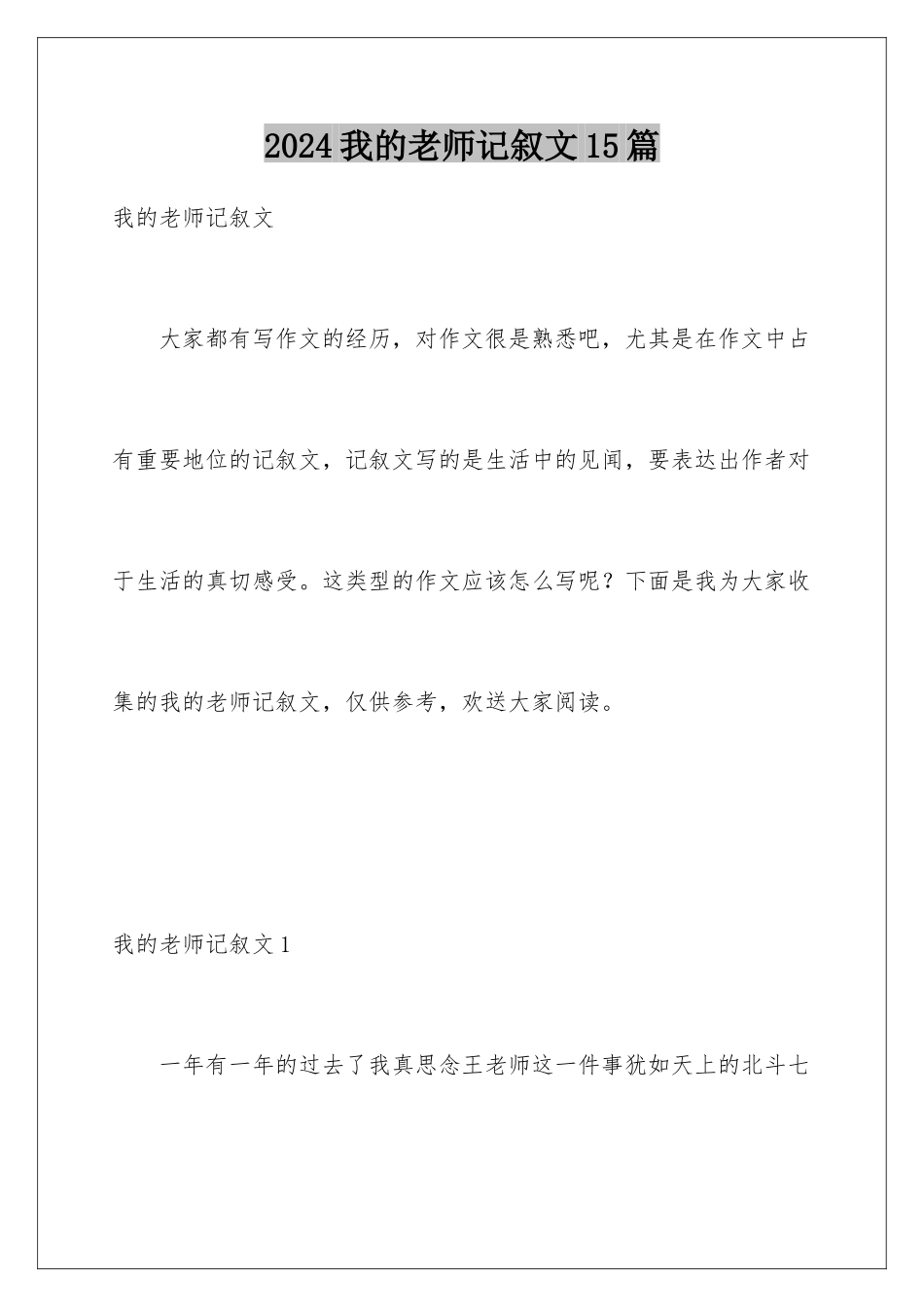 2024我的老师记叙文15篇

我的老师记叙文

大家都有写作文的经历，对作文很是熟悉吧，尤其是在作文中占有重要地位的记叙文，记叙文写的是生活中的见闻，要表达出作者对于生活的真切感受。这类型的作文应该怎么写呢？下面是我为大家收集的我的老师记叙文，仅供参考，欢送大家阅读。

我的老师记叙文1

一年有一年的过去了我真思念王老师这一件事犹如天上的北斗七